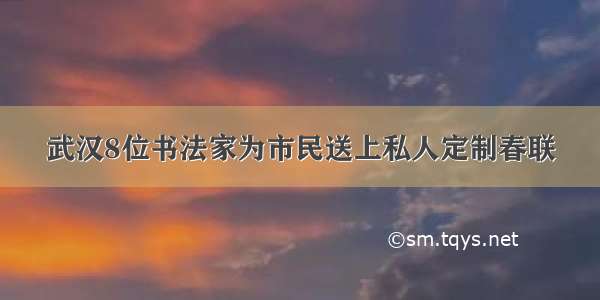 武汉8位书法家为市民送上私人定制春联

©sm.tqys.net